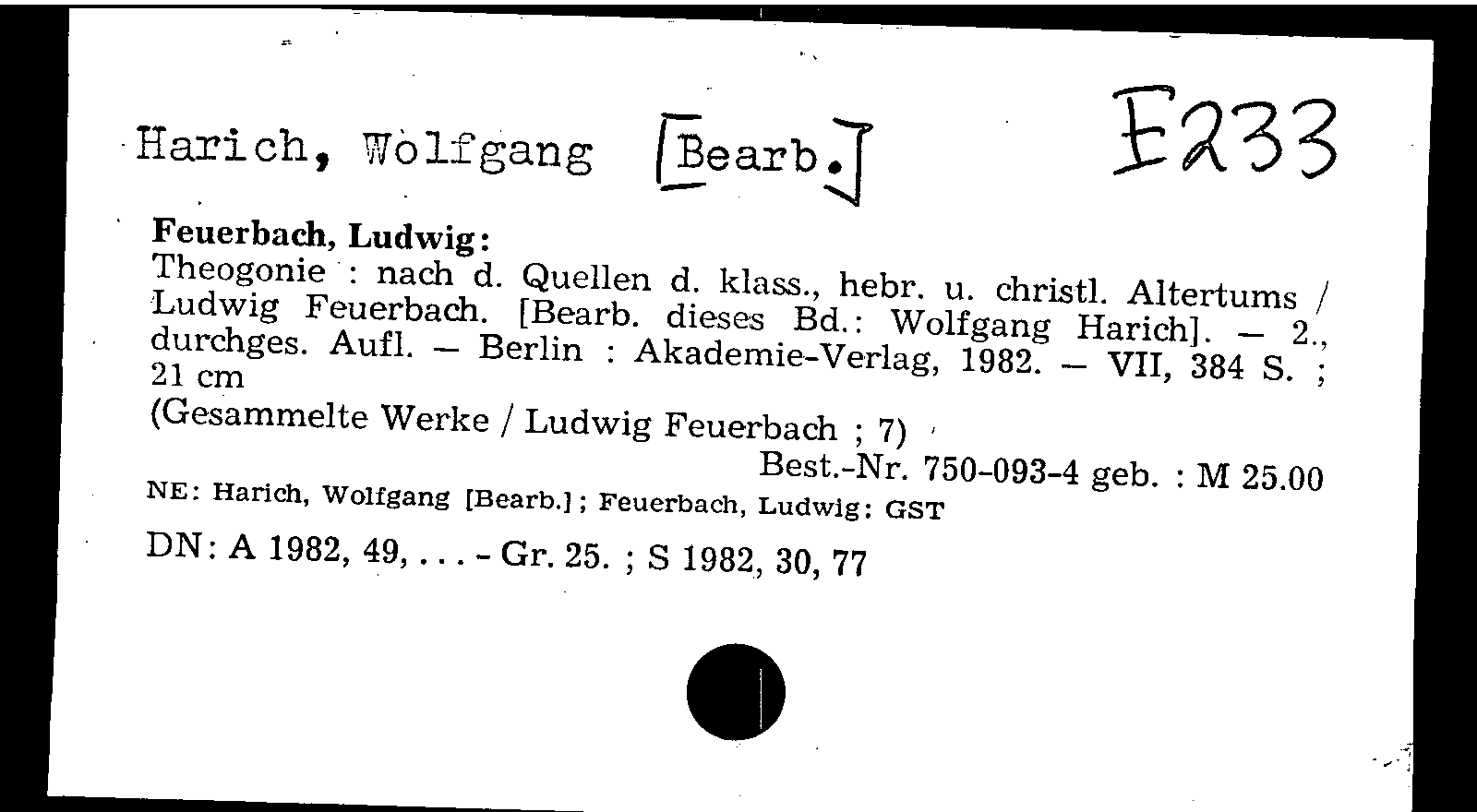 Harich, Wolfgang [Bearb.]

E233

Feuerbach, Ludwig:

Theogonie : nach d. Quellen d. klass., hebr. u. christl. Altertums / Ludwig Feuerbach. [Bearb. dieses Bd.: Wolfgang Harich]. – 2., durchges. Aufl. – Berlin : Akademie-Verlag, 1982. – VII, 384 S. ; 21 cm

(Gesammelte Werke / Ludwig Feuerbach ; 7)

Best.-Nr. 750-093-4 geb. : M 25.00

NE: Harich, Wolfgang [Bearb.]; Feuerbach, Ludwig: GST

DN: A 1982, 49, . . . - Gr. 25. ; S 1982, 30, 77